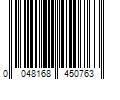 0 048168 450763